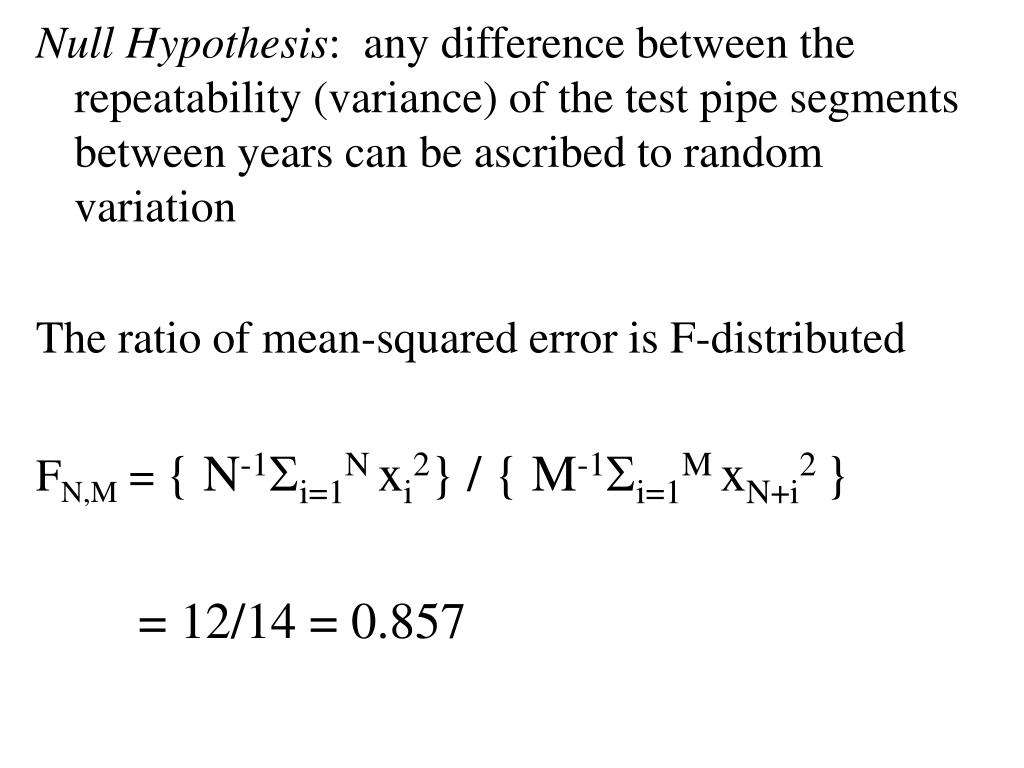 Null Hypothesis: any difference between the repeatability (variance) of the test pipe segments between years can be ascribed to random variation

The ratio of mean-squared error is F-distributed

$F_{N,M} = \{ N^{-1}\Sigma_{i=1}^{N} x_i^2\} / \{ M^{-1}\Sigma_{i=1}^{M} x_{N+i}^2 \}$

$= 12/14 = 0.857$